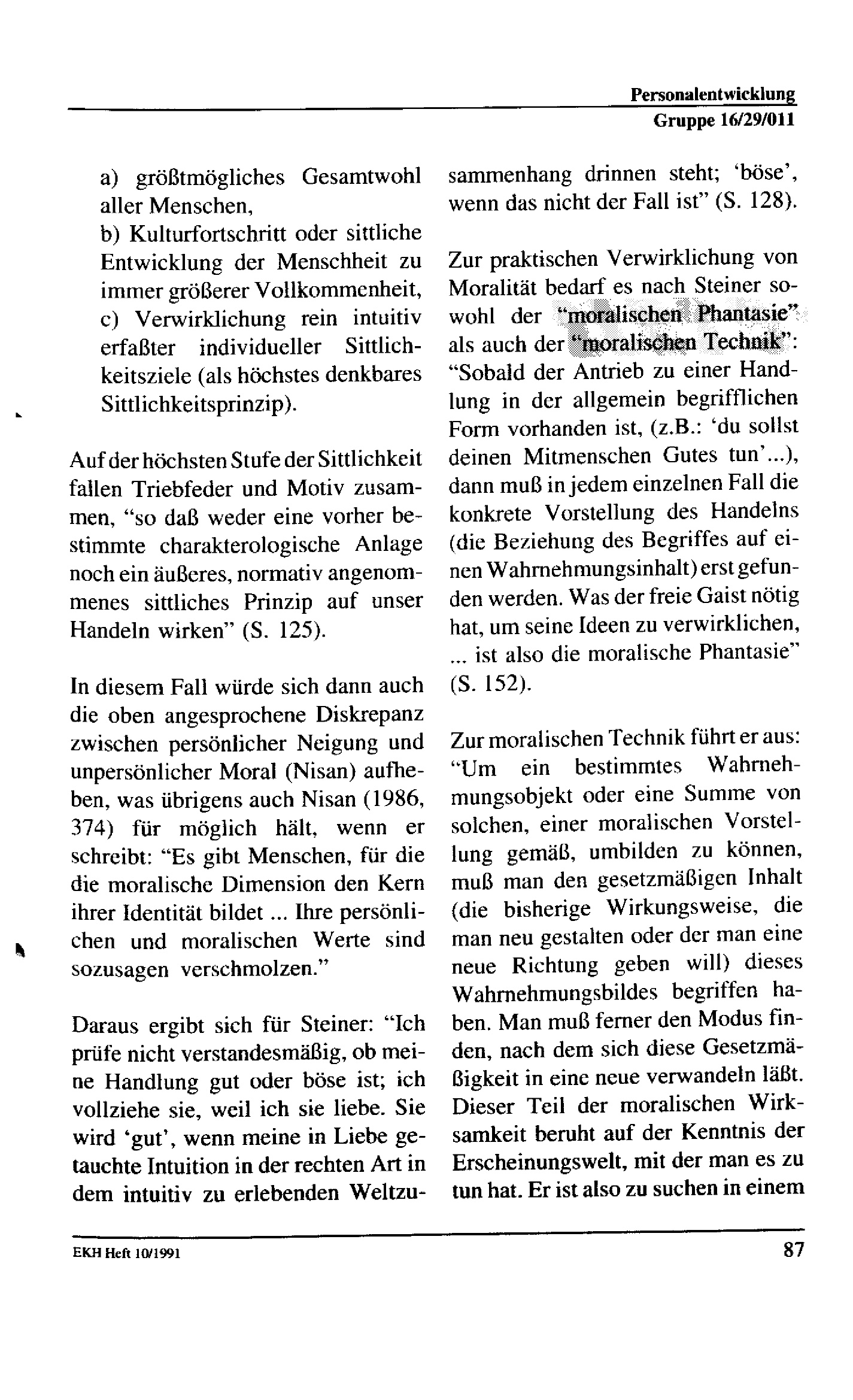 Personalentwicklung
Gruppe 16/29/011

a) größtmögliches Gesamtwohl aller Menschen,
b) Kulturfortschritt oder sittliche Entwicklung der Menschheit zu immer größerer Vollkommenheit,
c) Verwirklichung rein intuitiv erfaßter individueller Sittlichkeitsziele (als höchstes denkbares Sittlichkeitsprinzip).

Auf der höchsten Stufe der Sittlichkeit fallen Triebfeder und Motiv zusammen, "so daß weder eine vorher bestimmte charakterologische Anlage noch ein äußeres, normativ angenommenes sittliches Prinzip auf unser Handeln wirken" (S. 125).

In diesem Fall würde sich dann auch die oben angesprochene Diskrepanz zwischen persönlicher Neigung und unpersönlicher Moral (Nisan) aufheben, was übrigens auch Nisan (1986, 374) für möglich hält, wenn er schreibt: "Es gibt Menschen, für die die moralische Dimension den Kern ihrer Identität bildet ... Ihre persönlichen und moralischen Werte sind sozusagen verschmolzen."

Daraus ergibt sich für Steiner: "Ich prüfe nicht verstandesmäßig, ob meine Handlung gut oder böse ist; ich vollziehe sie, weil ich sie liebe. Sie wird 'gut', wenn meine in Liebe getauchte Intuition in der rechten Art in dem intuitiv zu erlebenden Weltzusammenhang drinnen steht; 'böse', wenn das nicht der Fall ist" (S. 128).

Zur praktischen Verwirklichung von Moralität bedarf es nach Steiner sowohl der "moralischen Phantasie" als auch der "moralischen Technik": "Sobald der Antrieb zu einer Handlung in der allgemein begrifflichen Form vorhanden ist, (z.B.: 'du sollst deinen Mitmenschen Gutes tun'...), dann muß in jedem einzelnen Fall die konkrete Vorstellung des Handelns (die Beziehung des Begriffes auf einen Wahrnehmungsinhalt) erst gefunden werden. Was der freie Gaist nötig hat, um seine Ideen zu verwirklichen, ... ist also die moralische Phantasie" (S. 152).

Zur moralischen Technik führt er aus: "Um ein bestimmtes Wahrnehmungsobjekt oder eine Summe von solchen, einer moralischen Vorstellung gemäß, umbilden zu können, muß man den gesetzmäßigen Inhalt (die bisherige Wirkungsweise, die man neu gestalten oder der man eine neue Richtung geben will) dieses Wahrnehmungsbildes begriffen haben. Man muß ferner den Modus finden, nach dem sich diese Gesetzmäßigkeit in eine neue verwandeln läßt. Dieser Teil der moralischen Wirksamkeit beruht auf der Kenntnis der Erscheinungswelt, mit der man es zu tun hat. Er ist also zu suchen in einem

EKH Heft 10/1991
87